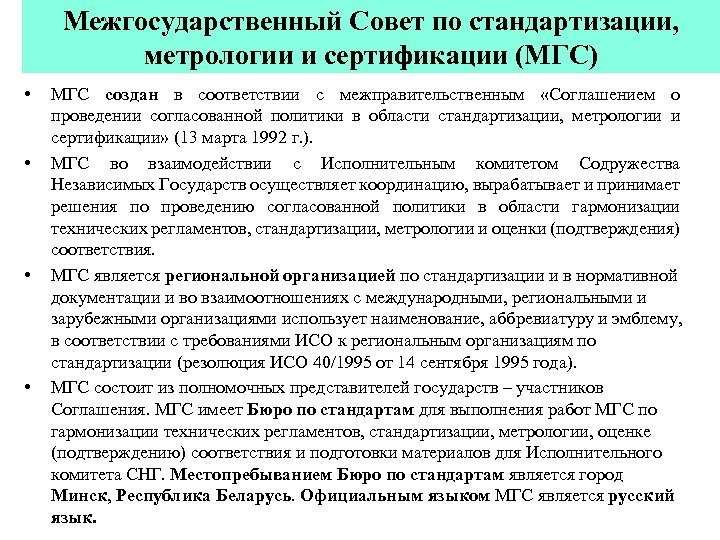 Межгосударственный Совет по стандартизации, метрологии и сертификации (МГС)

• МГС создан в соответствии с межправительственным «Соглашением о проведении согласованной политики в области стандартизации, метрологии и сертификации» (13 марта 1992 г.).

• МГС во взаимодействии с Исполнительным комитетом Содружества Независимых Государств осуществляет координацию, вырабатывает и принимает решения по проведению согласованной политики в области гармонизации технических регламентов, стандартизации, метрологии и оценки (подтверждения) соответствия.

• МГС является региональной организацией по стандартизации и в нормативной документации и во взаимоотношениях с международными, региональными и зарубежными организациями использует наименование, аббревиатуру и эмблему, в соответствии с требованиями ИСО к региональным организациям по стандартизации (резолюция ИСО 40/1995 от 14 сентября 1995 года).

• МГС состоит из полномочных представителей государств – участников Соглашения. МГС имеет Бюро по стандартам для выполнения работ МГС по гармонизации технических регламентов, стандартизации, метрологии, оценке (подтверждению) соответствия и подготовки материалов для Исполнительного комитета СНГ. Местопребыванием Бюро по стандартам является город Минск, Республика Беларусь. Официальным языком МГС является русский язык.